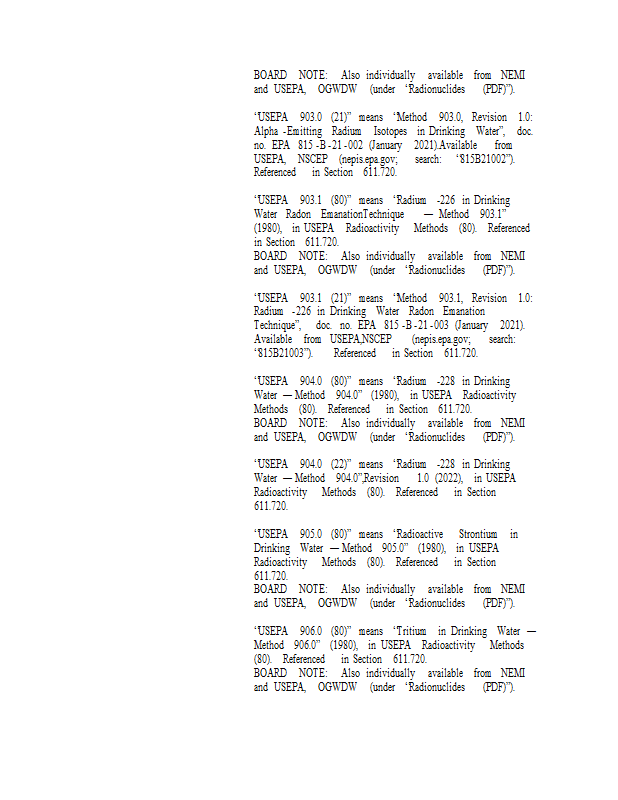 BOARD NOTE: Also individually available from NEMI and USEPA, OGWDW (under "Radionuclides (PDF)").

"USEPA 903.0 (21)" means "Method 903.0, Revision 1.0: Alpha -Emitting Radium Isotopes in Drinking Water", doc. no. EPA 815 -B -21 -002 (January 2021).Available from USEPA, NSCEP (nepis.epa.gov; search: "815B21002"). Referenced in Section 611.720.

"USEPA 903.1 (80)" means "Radium -226 in Drinking Water Radon EmanationTechnique — Method 903.1" (1980), in USEPA Radioactivity Methods (80). Referenced in Section 611.720.
BOARD NOTE: Also individually available from NEMI and USEPA, OGWDW (under "Radionuclides (PDF)").

"USEPA 903.1 (21)" means "Method 903.1, Revision 1.0: Radium -226 in Drinking Water Radon Emanation Technique", doc. no. EPA 815 -B -21 -003 (January 2021). Available from USEPA,NSCEP (nepis.epa.gov; search: "815B21003"). Referenced in Section 611.720.

"USEPA 904.0 (80)" means "Radium -228 in Drinking Water — Method 904.0" (1980), in USEPA Radioactivity Methods (80). Referenced in Section 611.720.
BOARD NOTE: Also individually available from NEMI and USEPA, OGWDW (under "Radionuclides (PDF)").

"USEPA 904.0 (22)" means "Radium -228 in Drinking Water — Method 904.0",Revision 1.0 (2022), in USEPA Radioactivity Methods (80). Referenced in Section 611.720.

"USEPA 905.0 (80)" means "Radioactive Strontium in Drinking Water — Method 905.0" (1980), in USEPA Radioactivity Methods (80). Referenced in Section 611.720.
BOARD NOTE: Also individually available from NEMI and USEPA, OGWDW (under "Radionuclides (PDF)").

"USEPA 906.0 (80)" means "Tritium in Drinking Water — Method 906.0" (1980), in USEPA Radioactivity Methods (80). Referenced in Section 611.720.
BOARD NOTE: Also individually available from NEMI and USEPA, OGWDW (under "Radionuclides (PDF)").